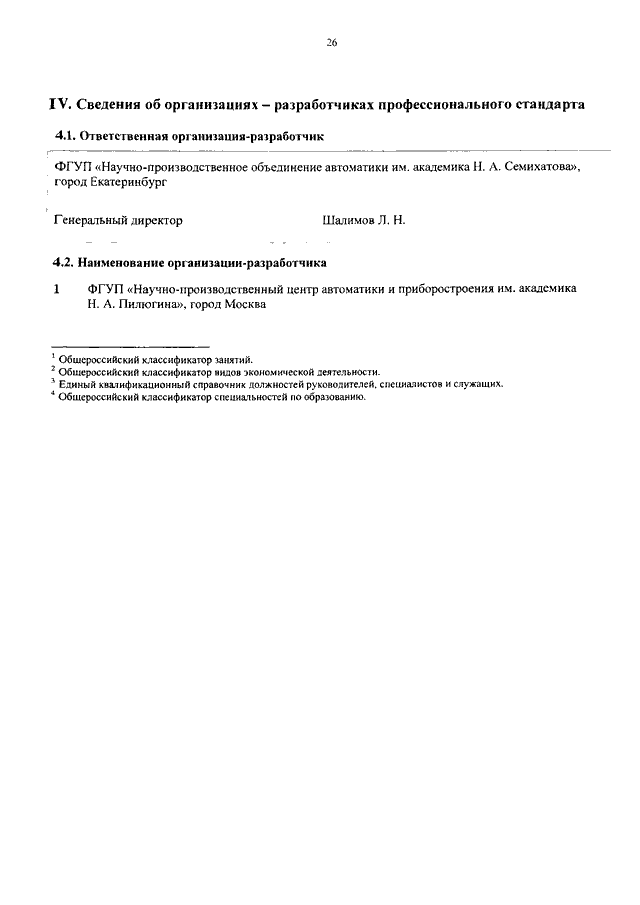 26

IV. Сведения об организациях – разработчиках профессионального стандарта

4.1. Ответственная организация-разработчик

ФГУП «Научно-производственное объединение автоматики им. академика Н. А. Семихатова», город Екатеринбург

Генеральный директор Шалимов Л. Н.

4.2. Наименование организации-разработчика

1 ФГУП «Научно-производственный центр автоматики и приборостроения им. академика Н. А. Пилюгина», город Москва

$^1$ Общероссийский классификатор занятий.
$^2$ Общероссийский классификатор видов экономической деятельности.
$^3$ Единый квалификационный справочник должностей руководителей, специалистов и служащих.
$^4$ Общероссийский классификатор специальностей по образованию.